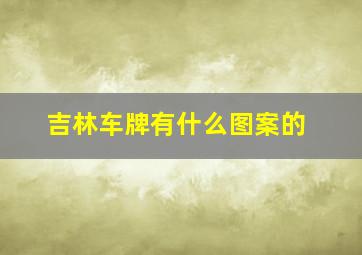 吉林车牌有什么图案的